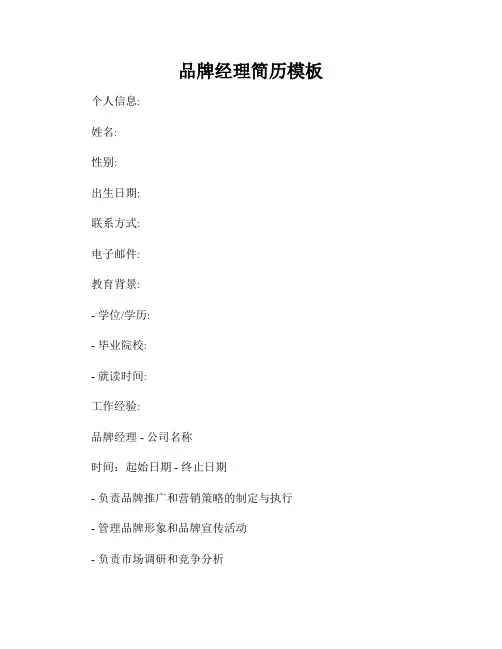 品牌经理简历模板

个人信息:

姓名:

性别:

出生日期:

联系方式:

电子邮件:

教育背景:

- 学位/学历:

- 毕业院校:

- 就读时间:

工作经验:

品牌经理 - 公司名称

时间：起始日期 - 终止日期

- 负责品牌推广和营销策略的制定与执行

- 管理品牌形象和品牌宣传活动

- 负责市场调研和竞争分析